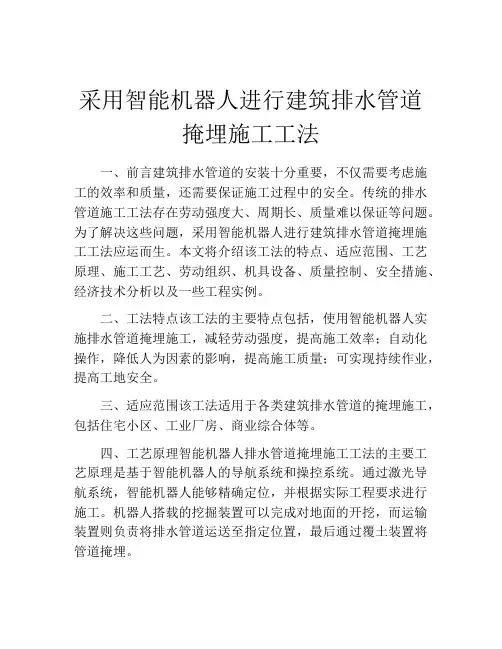 采用智能机器人进行建筑排水管道掩埋施工工法

一、前言建筑排水管道的安装十分重要，不仅需要考虑施工的效率和质量，还需要保证施工过程中的安全。传统的排水管道施工工法存在劳动强度大、周期长、质量难以保证等问题。为了解决这些问题，采用智能机器人进行建筑排水管道掩埋施工工法应运而生。本文将介绍该工法的特点、适应范围、工艺原理、施工工艺、劳动组织、机具设备、质量控制、安全措施、经济技术分析以及一些工程实例。

二、工法特点该工法的主要特点包括，使用智能机器人实施排水管道掩埋施工，减轻劳动强度，提高施工效率；自动化操作，降低人为因素的影响，提高施工质量；可实现持续作业，提高工地安全。

三、适应范围该工法适用于各类建筑排水管道的掩埋施工，包括住宅小区、工业厂房、商业综合体等。

四、工艺原理智能机器人排水管道掩埋施工工法的主要工艺原理是基于智能机器人的导航系统和操控系统。通过激光导航系统，智能机器人能够精确定位，并根据实际工程要求进行施工。机器人搭载的挖掘装置可以完成对地面的开挖，而运输装置则负责将排水管道运送至指定位置，最后通过覆土装置将管道掩埋。